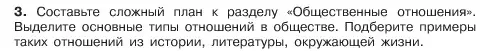 3. Составьте сложный план к разделу «Общественные отношения». Выделите основные типы отношений в обществе. Подберите примеры таких отношений из истории, литературы, окружающей жизни.